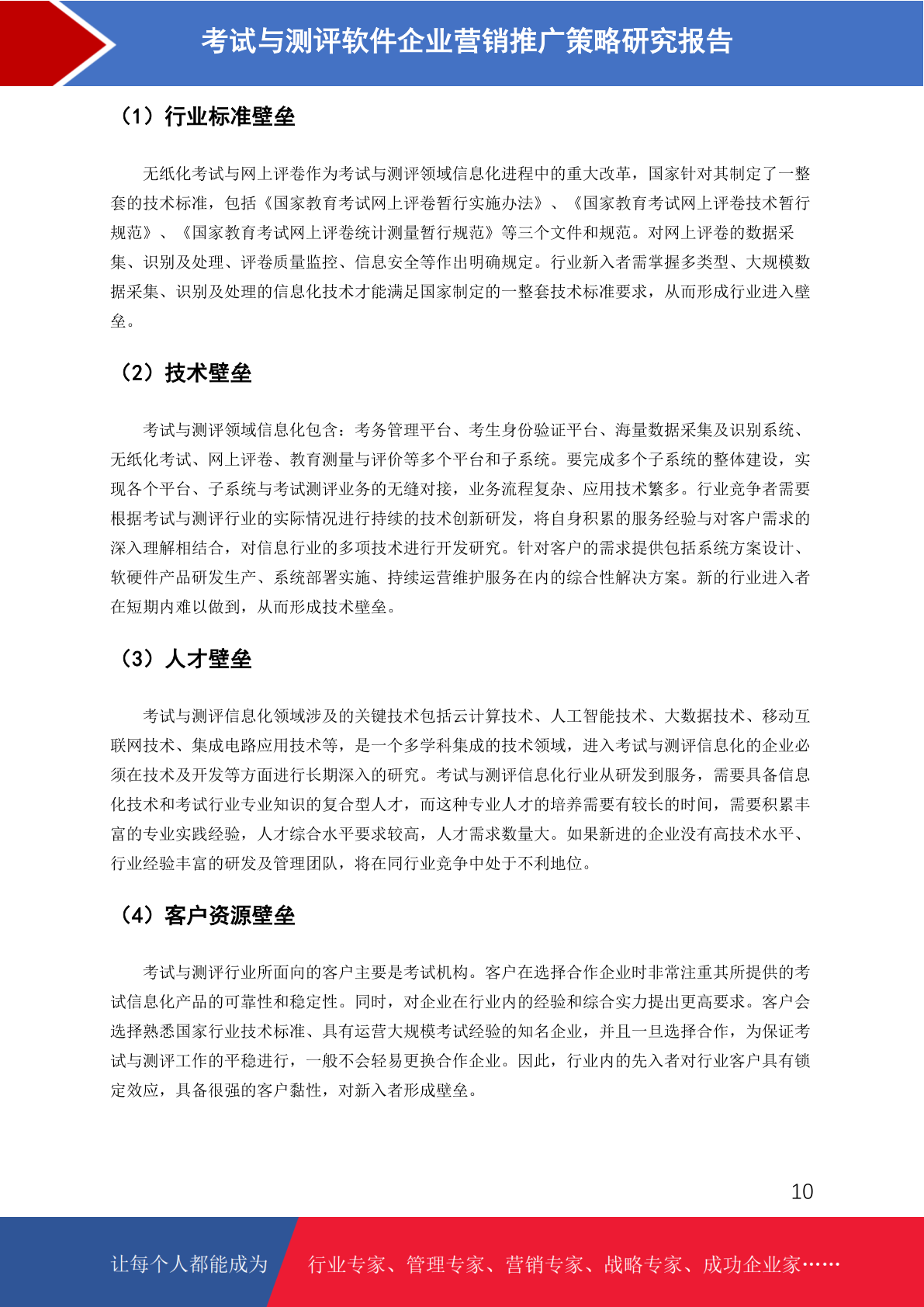 考试与测评软件企业营销推广策略研究报告

（1）行业标准壁垒

无纸化考试与网上评卷作为考试与测评领域信息化进程中的重大改革，国家针对其制定了一整套的技术标准，包括《国家教育考试网上评卷暂行实施办法》、《国家教育考试网上评卷技术暂行规范》、《国家教育考试网上评卷统计测量暂行规范》等三个文件和规范。对网上评卷的数据采集、识别及处理、评卷质量监控、信息安全等作出明确规定。行业新入者需掌握多类型、大规模数据采集、识别及处理的信息化技术才能满足国家制定的一整套技术标准要求，从而形成行业进入壁垒。

（2）技术壁垒

考试与测评领域信息化包含：考务管理平台、考生身份验证平台、海量数据采集及识别系统、无纸化考试、网上评卷、教育测量与评价等多个平台和子系统。要完成多个子系统的整体建设，实现各个平台、子系统与考试测评业务的无缝对接，业务流程复杂、应用技术繁多。行业竞争者需要根据考试与测评行业的实际情况进行持续的技术创新研发，将自身积累的服务经验与对客户需求的深入理解相结合，对信息行业的多项技术进行开发研究。针对客户的需求提供包括系统方案设计、软硬件产品研发生产、系统部署实施、持续运营维护服务在内的综合性解决方案。新的行业进入者在短期内难以做到，从而形成技术壁垒。

（3）人才壁垒

考试与测评信息化领域涉及的关键技术包括云计算技术、人工智能技术、大数据技术、移动互联网技术、集成电路应用技术等，是一个多学科集成的技术领域，进入考试与测评信息化的企业必须在技术及开发等方面进行长期深入的研究。考试与测评信息化行业从研发到服务，需要具备信息化技术和考试行业专业知识的复合型人才，而这种专业人才的培养需要有较长的时间，需要积累丰富的专业实践经验，人才综合水平要求较高，人才需求数量大。如果新进的企业没有高技术水平、行业经验丰富的研发及管理团队，将在同行业竞争中处于不利地位。

（4）客户资源壁垒

考试与测评行业所面向的客户主要是考试机构。客户在选择合作企业时非常注重其所提供的考试信息化产品的可靠性和稳定性。同时，对企业在行业内的经验和综合实力提出更高要求。客户会选择熟悉国家行业技术标准、具有运营大规模考试经验的知名企业，并且一旦选择合作，为保证考试与测评工作的平稳进行，一般不会轻易更换合作企业。因此，行业内的先入者对行业客户具有锁定效应，具备很强的客户黏性，对新入者形成壁垒。

10

让每个人都能成为 行业专家、管理专家、营销专家、战略专家、成功企业家……